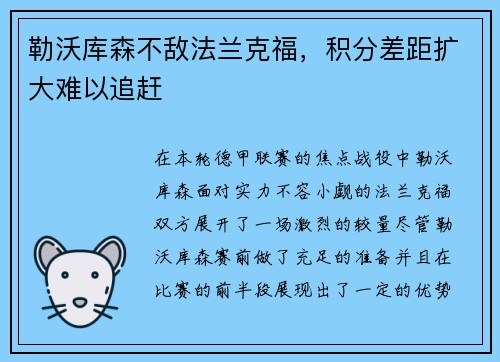 勒沃库森不敌法兰克福，积分差距扩大难以追赶

在本轮德甲联赛的焦点战役中勒沃库森面对实力不容小觑的法兰克福双方展开了一场激烈的较量尽管勒沃库森赛前做了充足的准备并且在比赛的前半段展现出了一定的优势